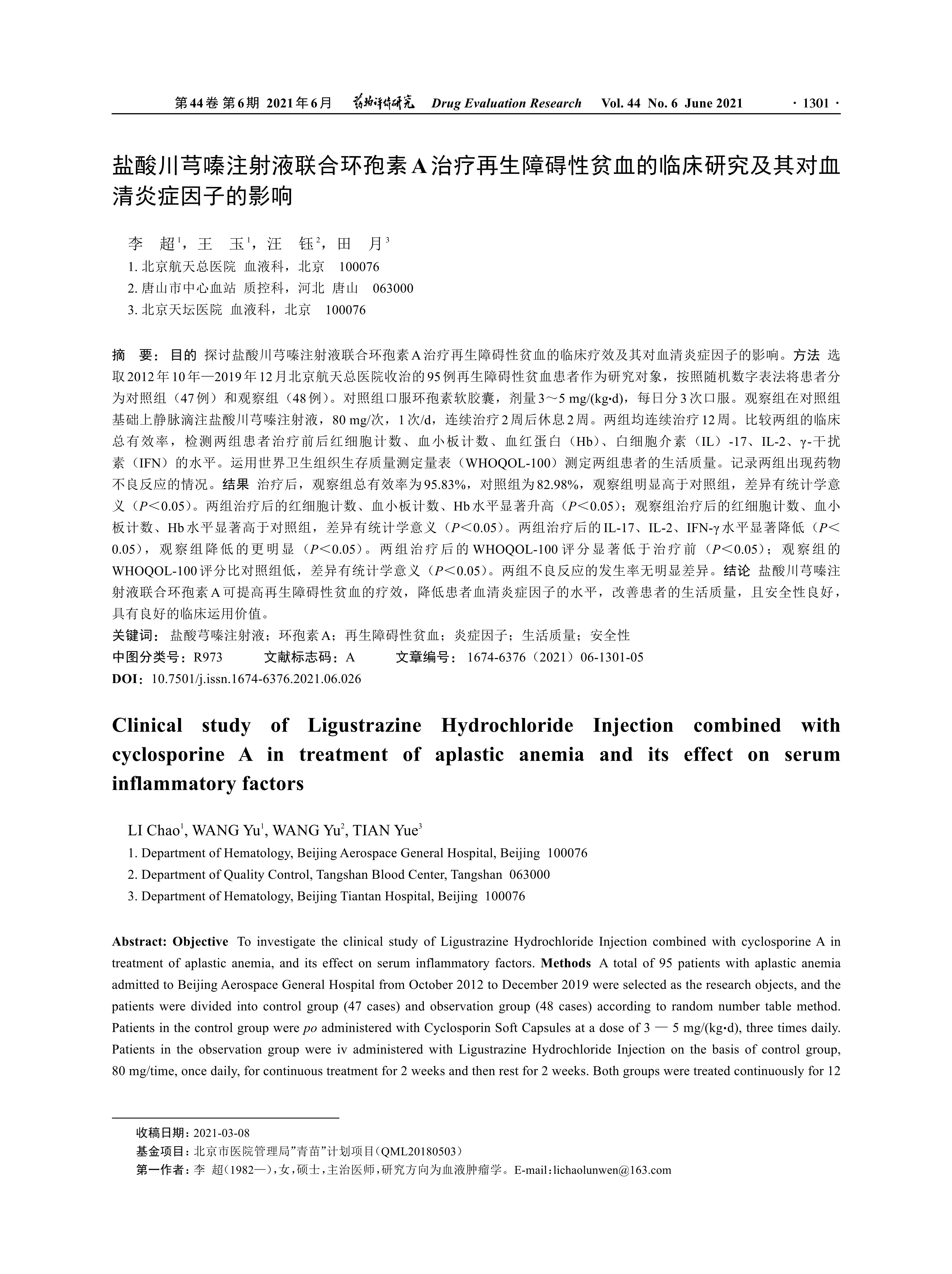 第44卷 第6期 2021年6月 药物评价研究 Drug Evaluation Research Vol. 44 No. 6 June 2021 · 1301 ·

盐酸川芎嗪注射液联合环孢素A治疗再生障碍性贫血的临床研究及其对血清炎症因子的影响

李 超$^1$，王 玉$^1$，汪 钰$^2$，田 月$^3$
1. 北京航天总医院 血液科，北京 100076
2. 唐山市中心血站 质控科，河北 唐山 063000
3. 北京天坛医院 血液科，北京 100076

摘 要：目的 探讨盐酸川芎嗪注射液联合环孢素A治疗再生障碍性贫血的临床疗效及其对血清炎症因子的影响。方法 选取2012年10年—2019年12月北京航天总医院收治的95例再生障碍性贫血患者作为研究对象，按照随机数字表法将患者分为对照组（47例）和观察组（48例）。对照组口服环孢素软胶囊，剂量3～5 mg/(kg·d)，每日分3次口服。观察组在对照组基础上静脉滴注盐酸川芎嗪注射液，80 mg/次，1次/d，连续治疗2周后休息2周。两组均连续治疗12周。比较两组的临床总有效率，检测两组患者治疗前后红细胞计数、血小板计数、血红蛋白（Hb）、白细胞介素（IL）-17、IL-2、γ-干扰素（IFN）的水平。运用世界卫生组织生存质量测定量表（WHOQOL-100）测定两组患者的生活质量。记录两组出现药物不良反应的情况。结果 治疗后，观察组总有效率为95.83%，对照组为82.98%，观察组明显高于对照组，差异有统计学意义（$P<0.05$）。两组治疗后的红细胞计数、血小板计数、Hb水平显著升高（$P<0.05$）；观察组治疗后的红细胞计数、血小板计数、Hb水平显著高于对照组，差异有统计学意义（$P<0.05$）。两组治疗后的IL-17、IL-2、IFN-γ水平显著降低（$P<0.05$），观察组降低的更明显（$P<0.05$）。两组治疗后的WHOQOL-100评分显著低于治疗前（$P<0.05$）；观察组的WHOQOL-100评分比对照组低，差异有统计学意义（$P<0.05$）。两组不良反应的发生率无明显差异。结论 盐酸川芎嗪注射液联合环孢素A可提高再生障碍性贫血的疗效，降低患者血清炎症因子的水平，改善患者的生活质量，且安全性良好，具有良好的临床运用价值。
关键词：盐酸芎嗪注射液；环孢素A；再生障碍性贫血；炎症因子；生活质量；安全性
中图分类号：R973 文献标志码：A 文章编号：1674-6376（2021）06-1301-05
DOI：10.7501/j.issn.1674-6376.2021.06.026

Clinical study of Ligustrazine Hydrochloride Injection combined with cyclosporine A in treatment of aplastic anemia and its effect on serum inflammatory factors

LI Chao$^1$, WANG Yu$^1$, WANG Yu$^2$, TIAN Yue$^3$
1. Department of Hematology, Beijing Aerospace General Hospital, Beijing 100076
2. Department of Quality Control, Tangshan Blood Center, Tangshan 063000
3. Department of Hematology, Beijing Tiantan Hospital, Beijing 100076

Abstract: Objective To investigate the clinical study of Ligustrazine Hydrochloride Injection combined with cyclosporine A in treatment of aplastic anemia, and its effect on serum inflammatory factors. Methods A total of 95 patients with aplastic anemia admitted to Beijing Aerospace General Hospital from October 2012 to December 2019 were selected as the research objects, and the patients were divided into control group (47 cases) and observation group (48 cases) according to random number table method. Patients in the control group were po administered with Cyclosporin Soft Capsules at a dose of 3 — 5 mg/(kg·d), three times daily. Patients in the observation group were iv administered with Ligustrazine Hydrochloride Injection on the basis of control group, 80 mg/time, once daily, for continuous treatment for 2 weeks and then rest for 2 weeks. Both groups were treated continuously for 12

收稿日期：2021-03-08
基金项目：北京市医院管理局”青苗”计划项目（QML20180503）
第一作者：李 超（1982—），女，硕士，主治医师，研究方向为血液肿瘤学。E-mail：lichaolunwen@163.com